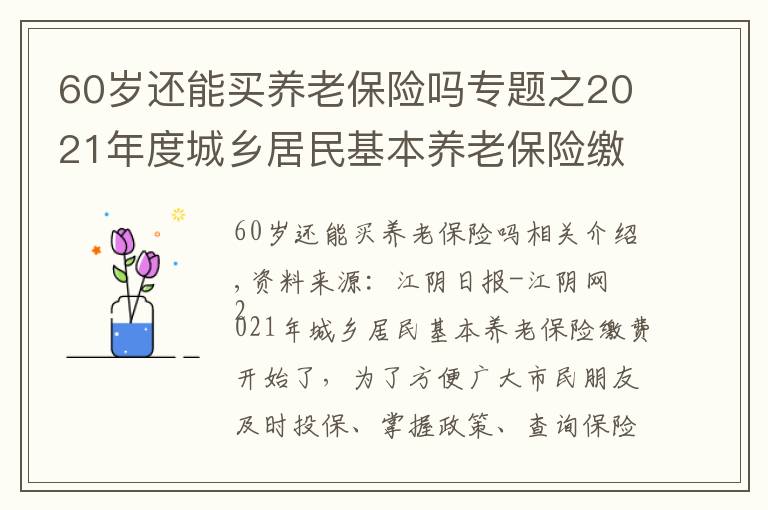 60岁还能买养老保险吗专题之2021年度城乡居民基本养老保险缴

60岁还能买养老保险吗相关介绍，资料来源：江阴日报-江阴网 2021年城乡居民基本养老保险缴费开始了，为了方便广大市民朋友及时投保、掌握政策、查询保险